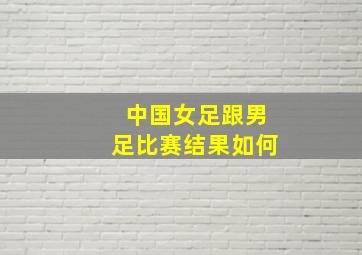 中国女足跟男足比赛结果如何